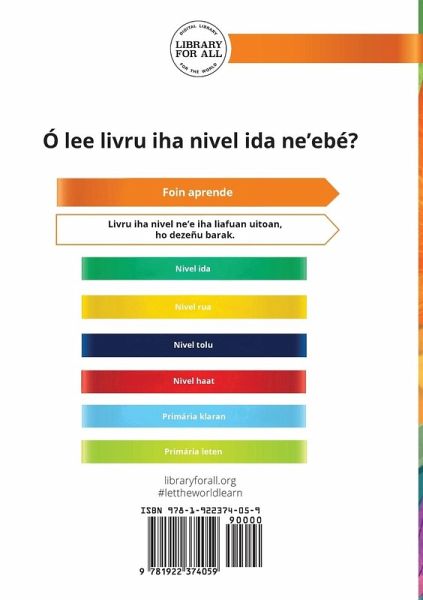 DIGITAL LIBRARY
LIBRARY FOR ALL
FOR THE WORLD

Ó lee livru iha nivel ida ne'ebé?

Foin aprende

Livru iha nivel ne'e iha liafuan uitoan, ho dezeñu barak.

Nivel ida

Nivel rua

Nivel tolu

Nivel haat

Primária klaran

Primária leten

libraryforall.org
#lettheworldlearn

ISBN 978-1-922374-05-9
90000
9 781922 374059